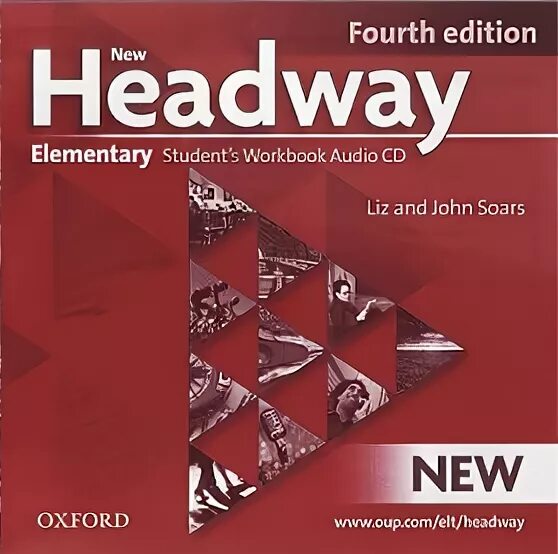 Fourth edition

New Headway

Elementary Student's Workbook Audio CD

Liz and John Soars

NEW

OXFORD

www.oup.com/elt/headway